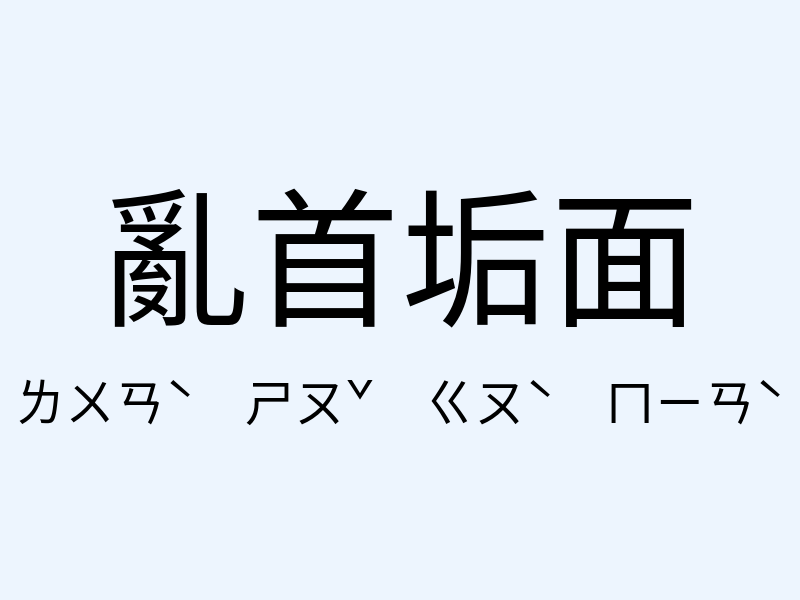 亂首垢面

ㄌㄨㄢˋ ㄕㄡˇ ㄍㄡˋ ㄇㄧㄢˋ